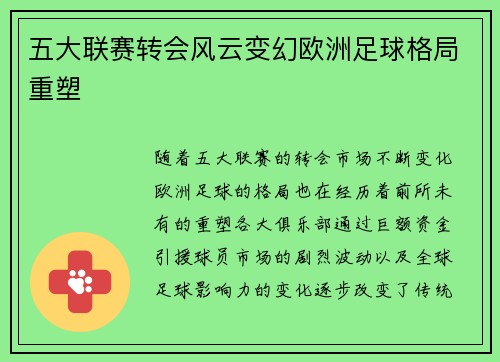 五大联赛转会风云变幻欧洲足球格局重塑

随着五大联赛的转会市场不断变化欧洲足球的格局也在经历着前所未有的重塑各大俱乐部通过巨额资金引援球员市场的剧烈波动以及全球足球影响力的变化逐步改变了传统